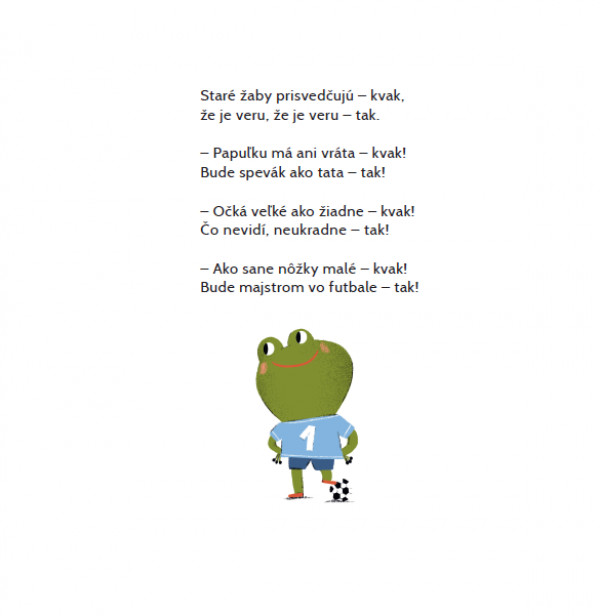 Staré žaby prisvedčujú – kvak,
že je veru, že je veru – tak.

– Papuľku má ani vráta – kvak!
Bude spevák ako tata – tak!

– Očká veľké ako žiadne – kvak!
Čo nevidí, neukradne – tak!

– Ako sane nôžky malé – kvak!
Bude majstrom vo futbale – tak!

1